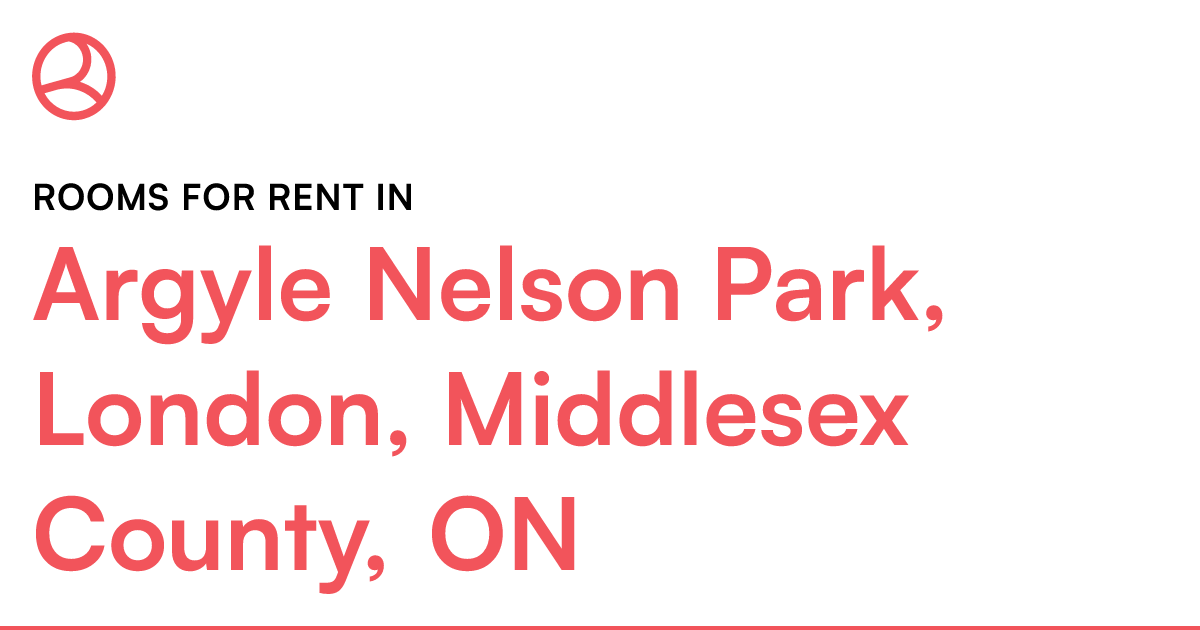 ROOMS FOR RENT IN

Argyle Nelson Park, London, Middlesex County, ON